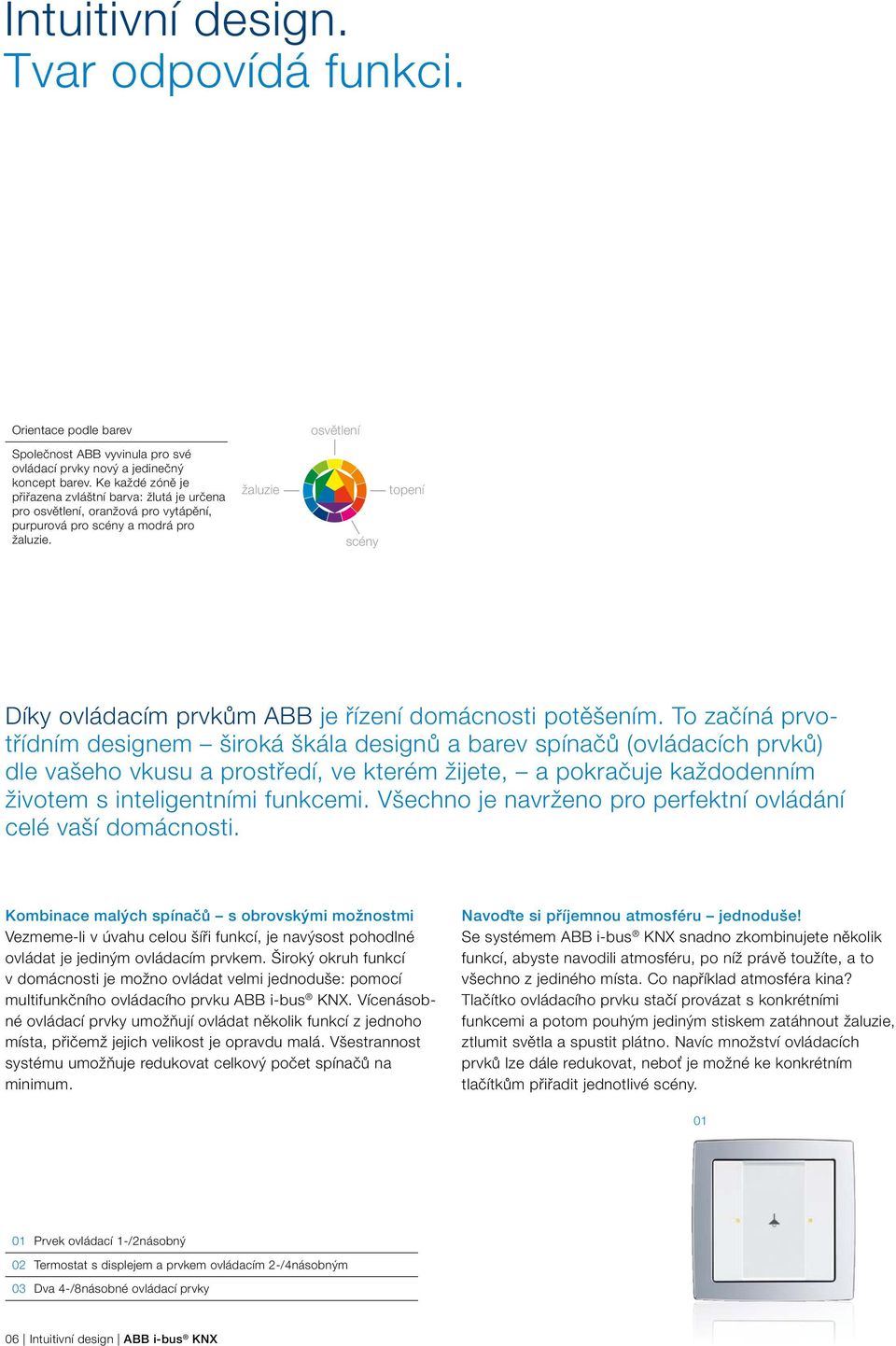 Intuitivní design.
Tvar odpovídá funkci.

Orientace podle barev

Společnost ABB vyvinula pro své ovládací prvky nový a jedinečný koncept barev. Ke každé zóně je přiřazena zvláštní barva: žlutá je určena pro osvětlení, oranžová pro vytápění, purpurová pro scény a modrá pro žaluzie.

osvětlení
žaluzie
topení
scény

Díky ovládacím prvkům ABB je řízení domácnosti potěšením. To začíná prvotřídním designem – široká škála designů a barev spínačů (ovládacích prvků) dle vašeho vkusu a prostředí, ve kterém žijete, – a pokračuje každodenním životem s inteligentními funkcemi. Všechno je navrženo pro perfektní ovládání celé vaší domácnosti.

Kombinace malých spínačů – s obrovskými možnostmi
Vezmeme-li v úvahu celou šíři funkcí, je navýsost pohodlné ovládat je jediným ovládacím prvkem. Široký okruh funkcí v domácnosti je možno ovládat velmi jednoduše: pomocí multifunkčního ovládacího prvku ABB i-bus® KNX. Vícenásobné ovládací prvky umožňují ovládat několik funkcí z jednoho místa, přičemž jejich velikost je opravdu malá. Všestrannost systému umožňuje redukovat celkový počet spínačů na minimum.

Navoďte si příjemnou atmosféru – jednoduše!
Se systémem ABB i-bus® KNX snadno zkombinujete několik funkcí, abyste navodili atmosféru, po níž právě toužíte, a to všechno z jediného místa. Co například atmosféra kina? Tlačítko ovládacího prvku stačí provázat s konkrétními funkcemi a potom pouhým jediným stiskem zatáhnout žaluzie, ztlumit světla a spustit plátno. Navíc množství ovládacích prvků lze dále redukovat, neboť je možné ke konkrétním tlačítkům přiřadit jednotlivé scény.

01

01 Prvek ovládací 1-/2násobný
02 Termostat s displejem a prvkem ovládacím 2-/4násobným
03 Dva 4-/8násobné ovládací prvky

06 | Intuitivní design | ABB i-bus® KNX